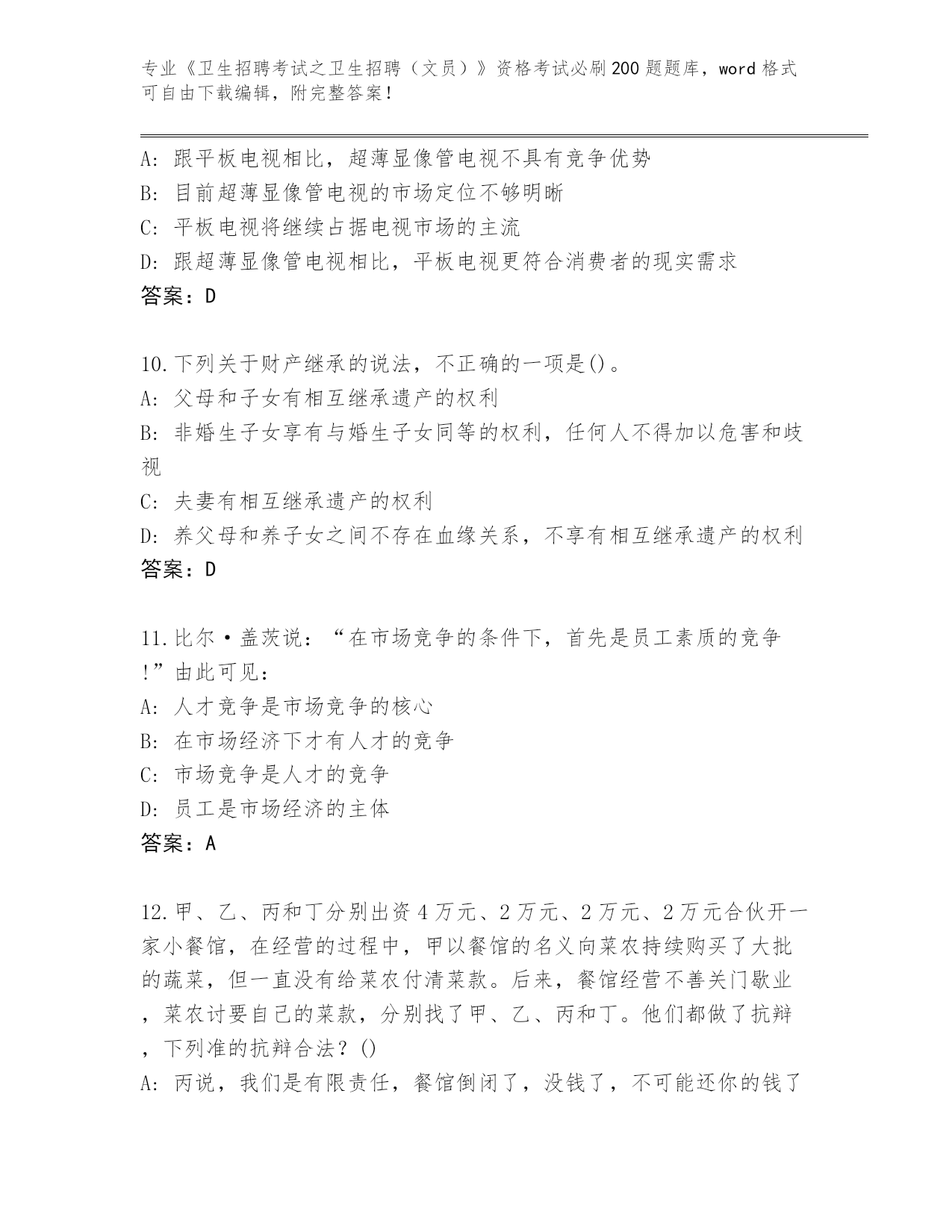 专业《卫生招聘考试之卫生招聘（文员）》资格考试必刷200题题库，word格式可自由下载编辑，附完整答案！

A: 跟平板电视相比，超薄显像管电视不具有竞争优势
B: 目前超薄显像管电视的市场定位不够明晰
C: 平板电视将继续占据电视市场的主流
D: 跟超薄显像管电视相比，平板电视更符合消费者的现实需求
答案：D

10.下列关于财产继承的说法，不正确的一项是()。
A: 父母和子女有相互继承遗产的权利
B: 非婚生子女享有与婚生子女同等的权利，任何人不得加以危害和歧视
C: 夫妻有相互继承遗产的权利
D: 养父母和养子女之间不存在血缘关系，不享有相互继承遗产的权利
答案：D

11.比尔·盖茨说：“在市场竞争的条件下，首先是员工素质的竞争!”由此可见：
A: 人才竞争是市场竞争的核心
B: 在市场经济下才有人才的竞争
C: 市场竞争是人才的竞争
D: 员工是市场经济的主体
答案：A

12.甲、乙、丙和丁分别出资4万元、2万元、2万元、2万元合伙开一家小餐馆，在经营的过程中，甲以餐馆的名义向菜农持续购买了大批的蔬菜，但一直没有给菜农付清菜款。后来，餐馆经营不善关门歇业，菜农讨要自己的菜款，分别找了甲、乙、丙和丁。他们都做了抗辩，下列准的抗辩合法？()
A: 丙说，我们是有限责任，餐馆倒闭了，没钱了，不可能还你的钱了